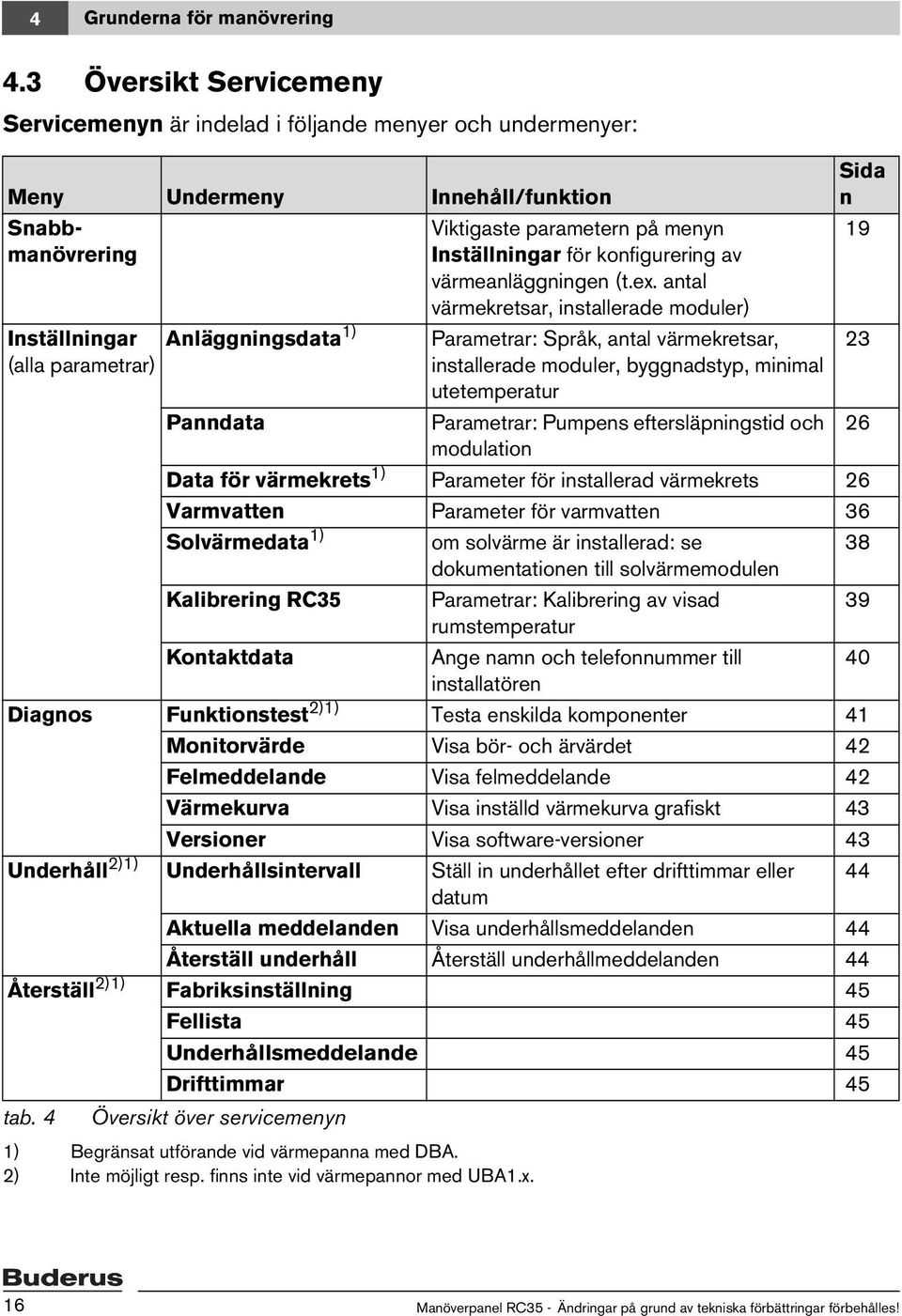 4 Grunderna för manövrering

4.3 Översikt Servicemeny

Servicemenyn är indelad i följande menyer och undermenyer:

| Meny | Undermeny | Innehåll/funktion | Sidan |
|---|---|---|---|
| Snabbmanövrering | | Viktigaste parametern på menyn Inställningar för konfigurering av värmeanläggningen (t.ex. antal värmekretsar, installerade moduler) | 19 |
| Inställningar (alla parametrar) | Anläggningsdata$^{1)}$ | Parametrar: Språk, antal värmekretsar, installerade moduler, byggnadstyp, minimal utetemperatur | 23 |
| | Panndata | Parametrar: Pumpens eftersläpningstid och modulation | 26 |
| | Data för värmekrets$^{1)}$ | Parameter för installerad värmekrets | 26 |
| | Varmvatten | Parameter för varmvatten | 36 |
| | Solvärmedata$^{1)}$ | om solvärme är installerad: se dokumentationen till solvärmemodulen | 38 |
| | Kalibrering RC35 | Parametrar: Kalibrering av visad rumstemperatur | 39 |
| | Kontaktdata | Ange namn och telefonnummer till installatören | 40 |
| Diagnos | Funktionstest$^{2)1)}$ | Testa enskilda komponenter | 41 |
| | Monitorvärde | Visa bör- och ärvärdet | 42 |
| | Felmeddelande | Visa felmeddelande | 42 |
| | Värmekurva | Visa inställd värmekurva grafiskt | 43 |
| | Versioner | Visa software-versioner | 43 |
| Underhåll$^{2)1)}$ | Underhållsintervall | Ställ in underhållet efter drifttimmar eller datum | 44 |
| | Aktuella meddelanden | Visa underhållsmeddelanden | 44 |
| | Återställ underhåll | Återställ underhållmeddelanden | 44 |
| Återställ$^{2)1)}$ | Fabriksinställning | | 45 |
| | Fellista | | 45 |
| | Underhållsmeddelande | | 45 |
| | Drifttimmar | | 45 |

tab. 4 Översikt över servicemenyn

1) Begränsat utförande vid värmepanna med DBA.
2) Inte möjligt resp. finns inte vid värmepannor med UBA1.x.

Buderus

16 Manöverpanel RC35 - Ändringar på grund av tekniska förbättringar förbehålles!